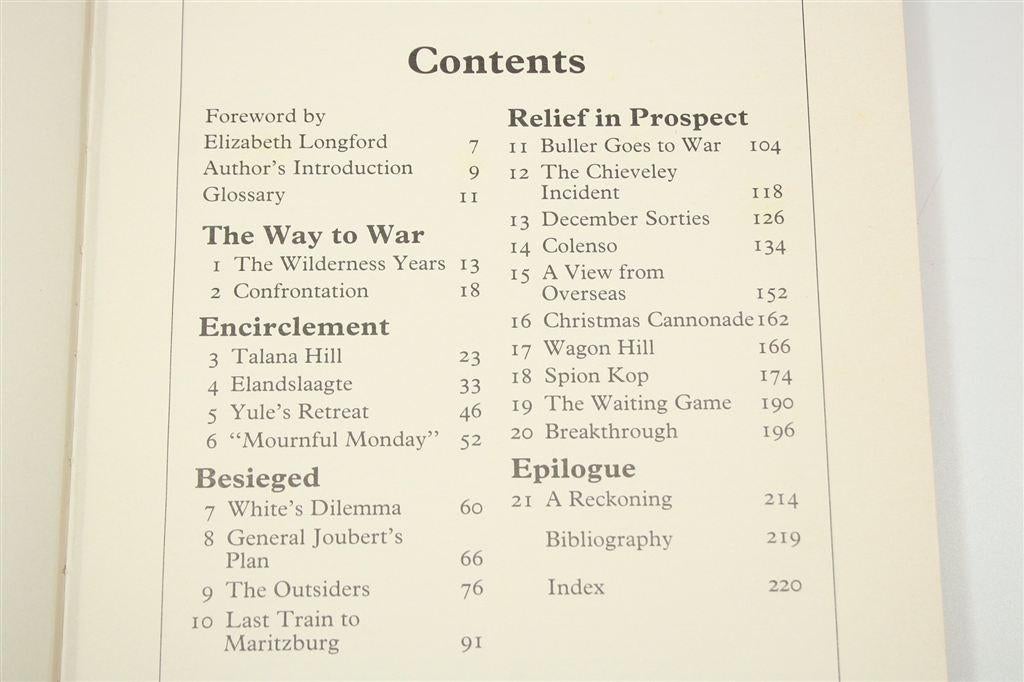 Contents

Foreword by Elizabeth Longford 7
Author's Introduction 9
Glossary 11

The Way to War
1 The Wilderness Years 13
2 Confrontation 18

Encirclement
3 Talana Hill 23
4 Elandslaagte 33
5 Yule's Retreat 46
6 "Mournful Monday" 52

Besieged
7 White's Dilemma 60
8 General Joubert's Plan 66
9 The Outsiders 76
10 Last Train to Maritzburg 91

Relief in Prospect
11 Buller Goes to War 104
12 The Chieveley Incident 118
13 December Sorties 126
14 Colenso 134
15 A View from Overseas 152
16 Christmas Cannonade 162
17 Wagon Hill 166
18 Spion Kop 174
19 The Waiting Game 190
20 Breakthrough 196

Epilogue
21 A Reckoning 214
Bibliography 219
Index 220